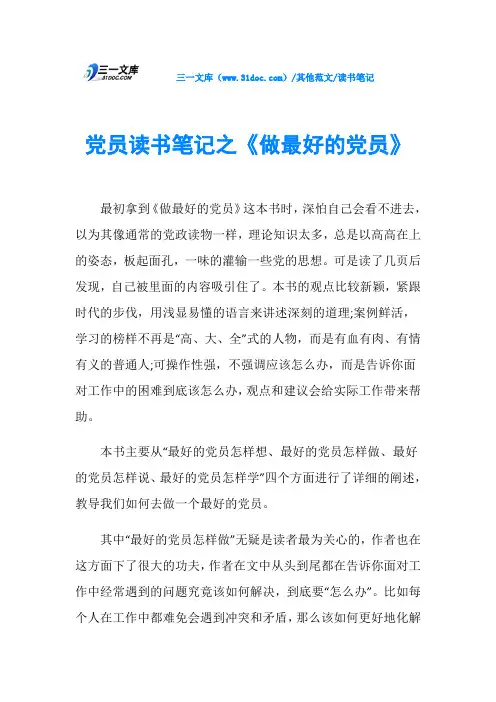 三一文库
31DOC.COM

三一文库（www.31doc.com）/其他范文/读书笔记

党员读书笔记之《做最好的党员》

最初拿到《做最好的党员》这本书时，深怕自己会看不进去，以为其像通常的党政读物一样，理论知识太多，总是以高高在上的姿态，板起面孔，一味的灌输一些党的思想。可是读了几页后发现，自己被里面的内容吸引住了。本书的观点比较新颖，紧跟时代的步伐，用浅显易懂的语言来讲述深刻的道理;案例鲜活，学习的榜样不再是“高、大、全”式的人物，而是有血有肉、有情有义的普通人;可操作性强，不强调应该怎么办，而是告诉你面对工作中的困难到底该怎么办，观点和建议会给实际工作带来帮助。

本书主要从“最好的党员怎样想、最好的党员怎样做、最好的党员怎样说、最好的党员怎样学”四个方面进行了详细的阐述，教导我们如何去做一个最好的党员。

其中“最好的党员怎样做”无疑是读者最为关心的，作者也在这方面下了很大的功夫，作者在文中从头到尾都在告诉你面对工作中经常遇到的问题究竟该如何解决，到底要“怎么办”。比如每个人在工作中都难免会遇到冲突和矛盾，那么该如何更好地化解